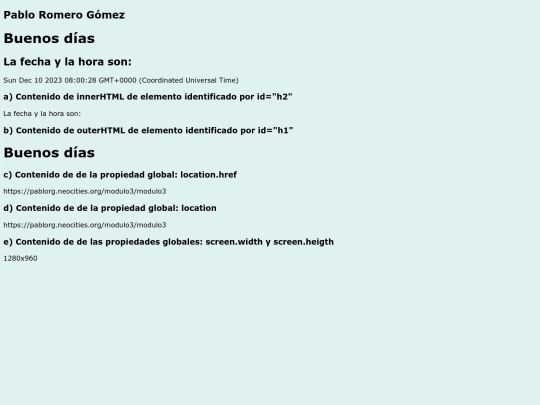 Pablo Romero Gómez

Buenos días

La fecha y la hora son:

Sun Dec 10 2023 08:00:28 GMT+0000 (Coordinated Universal Time)

a) Contenido de innerHTML de elemento identificado por id="h2"

La fecha y la hora son:

b) Contenido de outerHTML de elemento identificado por id="h1"

Buenos días

c) Contenido de de la propiedad global: location.href

https://pablorg.neocities.org/modulo3/modulo3

d) Contenido de de la propiedad global: location

https://pablorg.neocities.org/modulo3/modulo3

e) Contenido de de las propiedades globales: screen.width y screen.heigth

1280x960